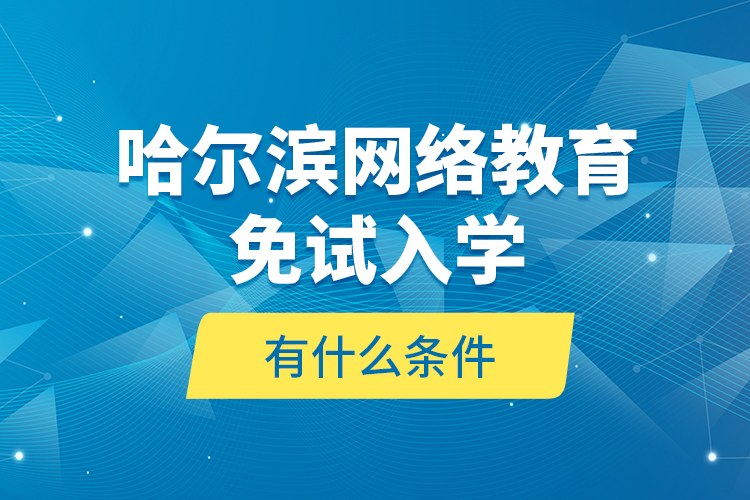 哈尔滨网络教育
免试入学

有什么条件